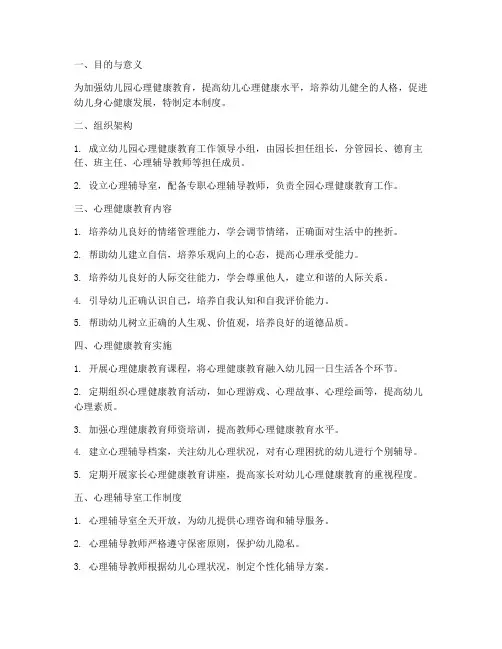 一、目的与意义

为加强幼儿园心理健康教育，提高幼儿心理健康水平，培养幼儿健全的人格，促进幼儿身心健康发展，特制定本制度。

二、组织架构

1. 成立幼儿园心理健康教育工作领导小组，由园长担任组长，分管园长、德育主任、班主任、心理辅导教师等担任成员。

2. 设立心理辅导室，配备专职心理辅导教师，负责全园心理健康教育工作。

三、心理健康教育内容

1. 培养幼儿良好的情绪管理能力，学会调节情绪，正确面对生活中的挫折。

2. 帮助幼儿建立自信，培养乐观向上的心态，提高心理承受能力。

3. 培养幼儿良好的人际交往能力，学会尊重他人，建立和谐的人际关系。

4. 引导幼儿正确认识自己，培养自我认知和自我评价能力。

5. 帮助幼儿树立正确的人生观、价值观，培养良好的道德品质。

四、心理健康教育实施

1. 开展心理健康教育课程，将心理健康教育融入幼儿园一日生活各个环节。

2. 定期组织心理健康教育活动，如心理游戏、心理故事、心理绘画等，提高幼儿心理素质。

3. 加强心理健康教育师资培训，提高教师心理健康教育水平。

4. 建立心理辅导档案，关注幼儿心理状况，对有心理困扰的幼儿进行个别辅导。

5. 定期开展家长心理健康教育讲座，提高家长对幼儿心理健康教育的重视程度。

五、心理辅导室工作制度

1. 心理辅导室全天开放，为幼儿提供心理咨询和辅导服务。

2. 心理辅导教师严格遵守保密原则，保护幼儿隐私。

3. 心理辅导教师根据幼儿心理状况，制定个性化辅导方案。